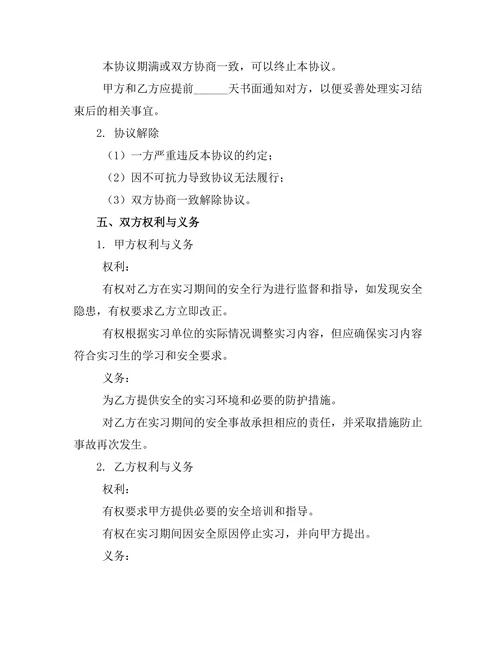 本协议期满或双方协商一致，可以终止本协议。

甲方和乙方应提前______天书面通知对方，以便妥善处理实习结束后的相关事宜。

2. 协议解除

（1）一方严重违反本协议的约定；

（2）因不可抗力导致协议无法履行；

（3）双方协商一致解除协议。

五、双方权利与义务

1. 甲方权利与义务

权利：

有权对乙方在实习期间的安全行为进行监督和指导，如发现安全隐患，有权要求乙方立即改正。

有权根据实习单位的实际情况调整实习内容，但应确保实习内容符合实习生的学习和安全要求。

义务：

为乙方提供安全的实习环境和必要的防护措施。

对乙方在实习期间的安全事故承担相应的责任，并采取措施防止事故再次发生。

2. 乙方权利与义务

权利：

有权要求甲方提供必要的安全培训和指导。

有权在实习期间因安全原因停止实习，并向甲方提出。

义务：